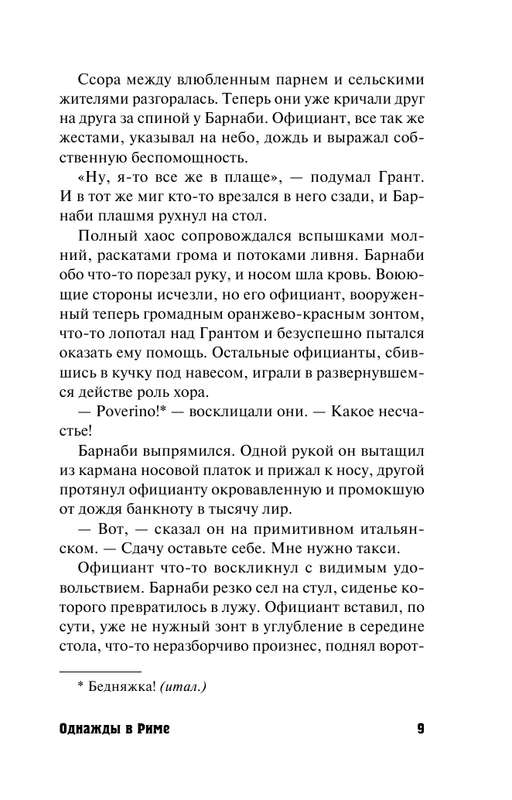 Ссора между влюбленным парнем и сельскими жителями разгоралась. Теперь они уже кричали друг на друга за спиной у Барнаби. Официант, все так же жестами, указывал на небо, дождь и выражал собственную беспомощность.

«Ну, я-то все же в плаще», — подумал Грант. И в тот же миг кто-то врезался в него сзади, и Барнаби плашмя рухнул на стол.

Полный хаос сопровождался вспышками молний, раскатами грома и потоками ливня. Барнаби обо что-то порезал руку, и носом шла кровь. Воюющие стороны исчезли, но его официант, вооруженный теперь громадным оранжево-красным зонтом, что-то лопотал над Грантом и безуспешно пытался оказать ему помощь. Остальные официанты, сбившись в кучку под навесом, играли в развернувшемся действе роль хора.

— Poverino!* — восклицали они. — Какое несчастье!

Барнаби выпрямился. Одной рукой он вытащил из кармана носовой платок и прижал к носу, другой протянул официанту окровавленную и промокшую от дождя банкноту в тысячу лир.

— Вот, — сказал он на примитивном итальянском. — Сдачу оставьте себе. Мне нужно такси.

Официант что-то воскликнул с видимым удовольствием. Барнаби резко сел на стул, сиденье которого превратилось в лужу. Официант вставил, по сути, уже не нужный зонт в углубление в середине стола, что-то неразборчиво произнес, поднял ворот-

* Бедняжка! (итал.)

Однажды в Риме 9